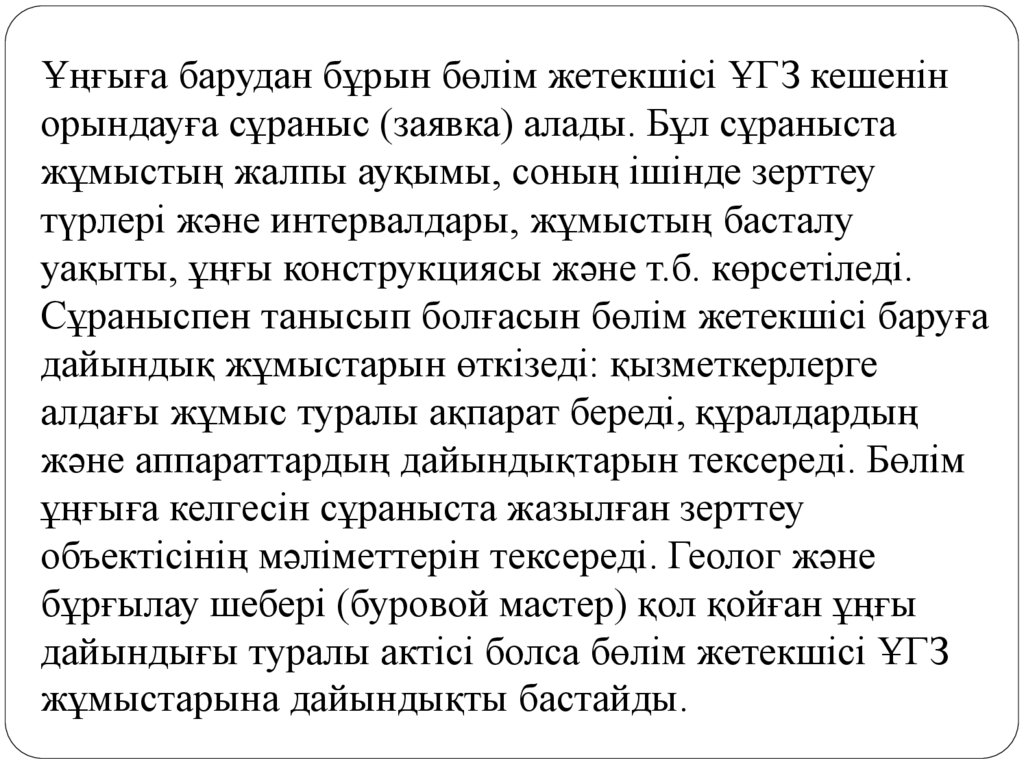 Ұңғыға барудан бұрын бөлім жетекшісі ҰГЗ кешенін орындауға сұраныс (заявка) алады. Бұл сұраныста жұмыстың жалпы ауқымы, соның ішінде зерттеу түрлері және интервалдары, жұмыстың басталу уақыты, ұңғы конструкциясы және т.б. көрсетіледі. Сұраныспен танысып болғасын бөлім жетекшісі баруға дайындық жұмыстарын өткізеді: қызметкерлерге алдағы жұмыс туралы ақпарат береді, құралдардың және аппараттардың дайындықтарын тексереді. Бөлім ұңғыға келгесін сұраныста жазылған зерттеу объектісінің мәліметтерін тексереді. Геолог және бұрғылау шебері (буровой мастер) қол қойған ұңғы дайындығы туралы актісі болса бөлім жетекшісі ҰГЗ жұмыстарына дайындықты бастайды.